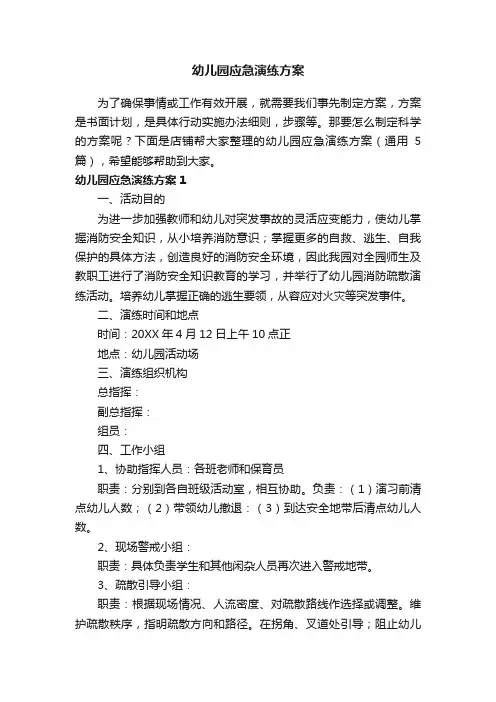 幼儿园应急演练方案

为了确保事情或工作有效开展，就需要我们事先制定方案，方案是书面计划，是具体行动实施办法细则，步骤等。那要怎么制定科学的方案呢？下面是店铺帮大家整理的幼儿园应急演练方案（通用 5 篇），希望能够帮助到大家。

幼儿园应急演练方案 1

一、活动目的

为进一步加强教师和幼儿对突发事故的灵活应变能力，使幼儿掌握消防安全知识，从小培养消防意识；掌握更多的自救、逃生、自我保护的具体方法，创造良好的消防安全环境，因此我园对全园师生及教职工进行了消防安全知识教育的学习，并举行了幼儿园消防疏散演练活动。培养幼儿掌握正确的逃生要领，从容应对火灾等突发事件。

二、演练时间和地点

时间：20XX 年 4 月 12 日上午 10 点正

地点：幼儿园活动场

三、演练组织机构

总指挥：

副总指挥：

组员：

四、工作小组

1、协助指挥人员：各班老师和保育员

职责：分别到各自班级活动室，相互协助。负责：（1）演习前清点幼儿人数；（2）带领幼儿撤退：（3）到达安全地带后清点幼儿人数。

2、现场警戒小组：

职责：具体负责学生和其他闲杂人员再次进入警戒地带。

3、疏散引导小组：

职责：根据现场情况、人流密度、对疏散路线作选择或调整。维护疏散秩序，指明疏散方向和路径。在拐角、叉道处引导；阻止幼儿